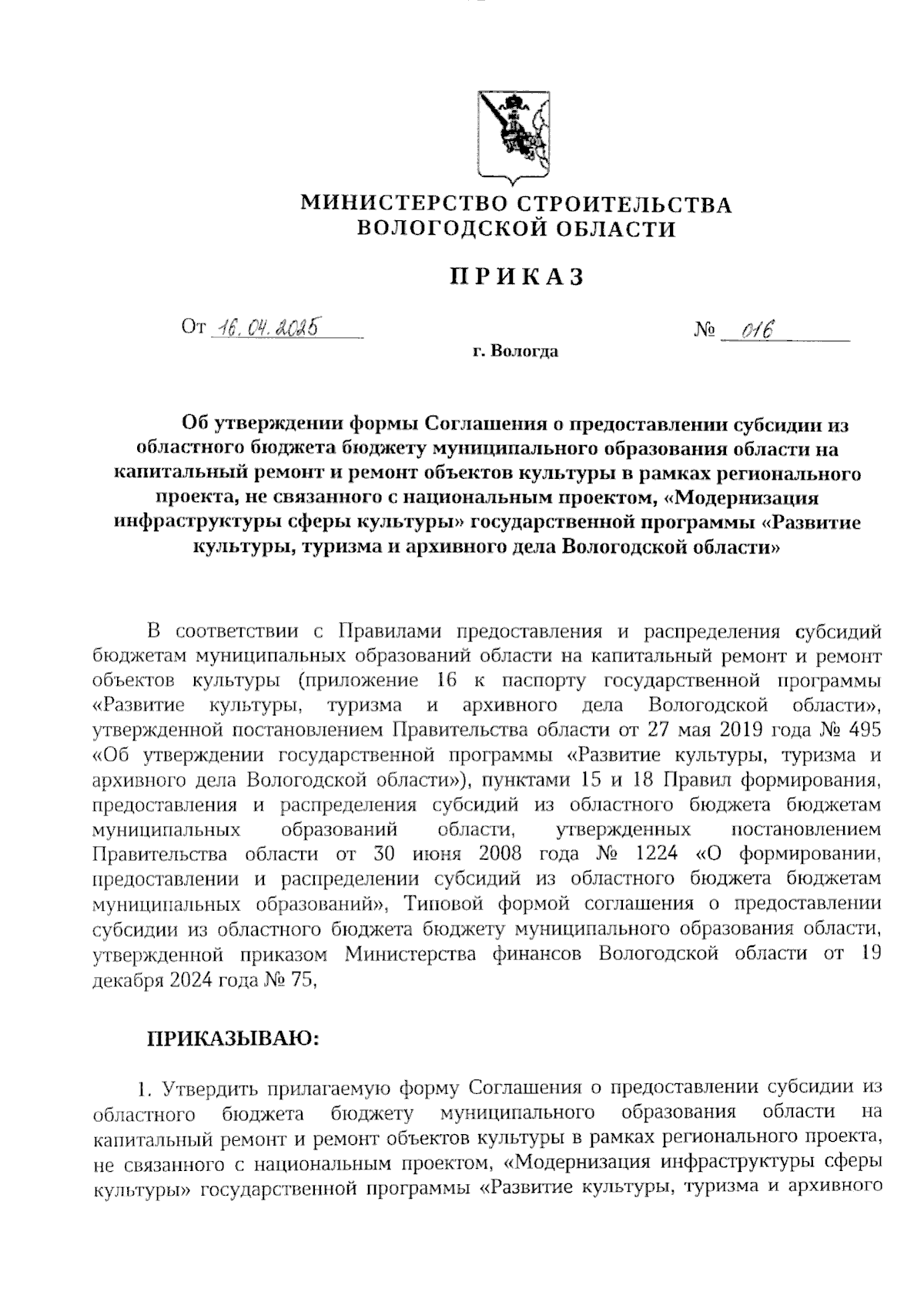 МИНИСТЕРСТВО СТРОИТЕЛЬСТВА
ВОЛОГОДСКОЙ ОБЛАСТИ

ПРИКАЗ

От 16.04.2025 № 016

г. Вологда

Об утверждении формы Соглашения о предоставлении субсидии из областного бюджета бюджету муниципального образования области на капитальный ремонт и ремонт объектов культуры в рамках регионального проекта, не связанного с национальным проектом, «Модернизация инфраструктуры сферы культуры» государственной программы «Развитие культуры, туризма и архивного дела Вологодской области»

В соответствии с Правилами предоставления и распределения субсидий бюджетам муниципальных образований области на капитальный ремонт и ремонт объектов культуры (приложение 16 к паспорту государственной программы «Развитие культуры, туризма и архивного дела Вологодской области», утвержденной постановлением Правительства области от 27 мая 2019 года № 495 «Об утверждении государственной программы «Развитие культуры, туризма и архивного дела Вологодской области»), пунктами 15 и 18 Правил формирования, предоставления и распределения субсидий из областного бюджета бюджетам муниципальных образований области, утвержденных постановлением Правительства области от 30 июня 2008 года № 1224 «О формировании, предоставлении и распределении субсидий из областного бюджета бюджетам муниципальных образований», Типовой формой соглашения о предоставлении субсидии из областного бюджета бюджету муниципального образования области, утвержденной приказом Министерства финансов Вологодской области от 19 декабря 2024 года № 75,

ПРИКАЗЫВАЮ:

1. Утвердить прилагаемую форму Соглашения о предоставлении субсидии из областного бюджета бюджету муниципального образования области на капитальный ремонт и ремонт объектов культуры в рамках регионального проекта, не связанного с национальным проектом, «Модернизация инфраструктуры сферы культуры» государственной программы «Развитие культуры, туризма и архивного